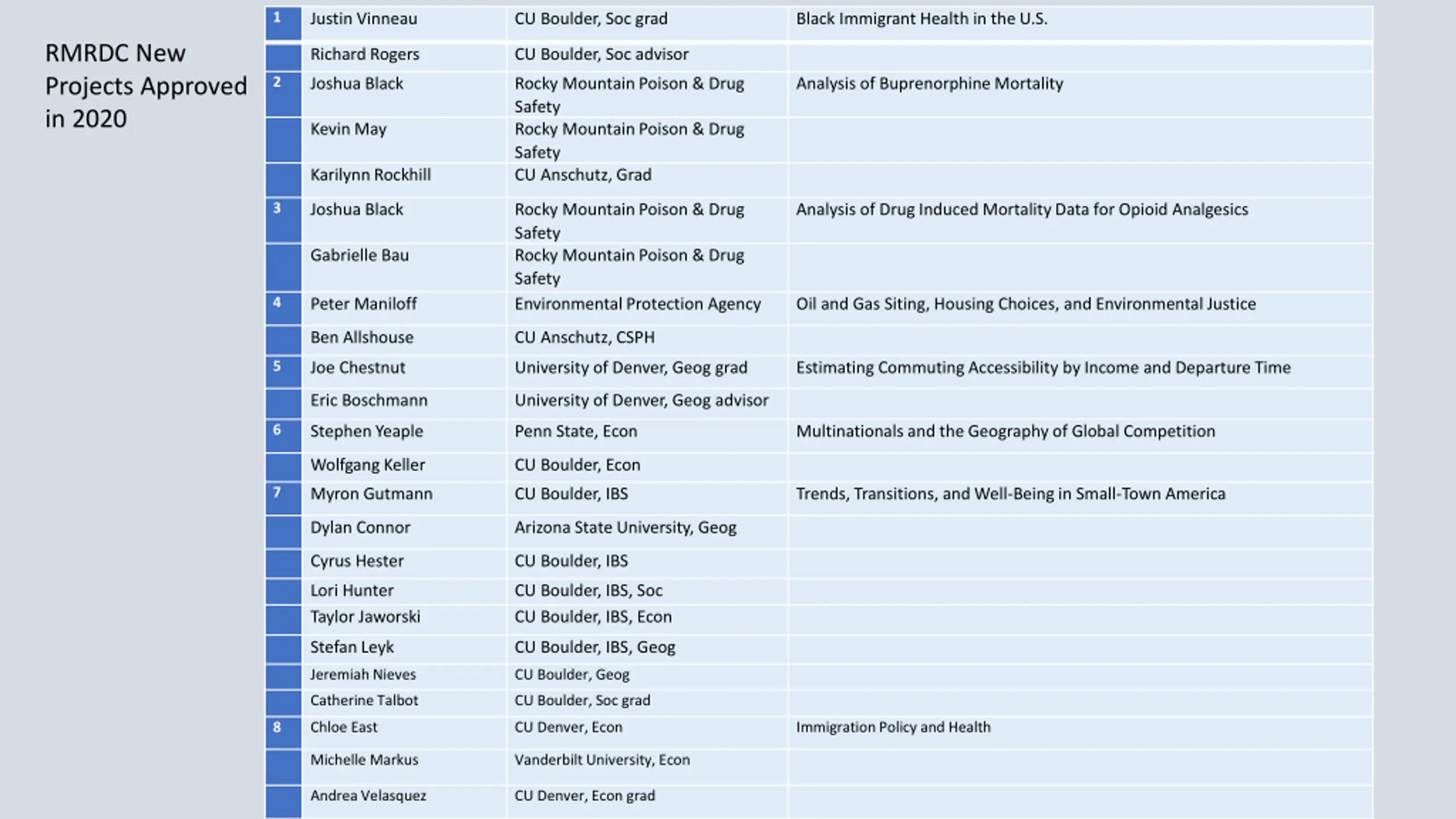 RMRDC New Projects Approved in 2020

| | | | |
|---|---|---|---|
| 1 | Justin Vinneau | CU Boulder, Soc grad | Black Immigrant Health in the U.S. |
| | Richard Rogers | CU Boulder, Soc advisor | |
| 2 | Joshua Black | Rocky Mountain Poison & Drug Safety | Analysis of Buprenorphine Mortality |
| | Kevin May | Rocky Mountain Poison & Drug Safety | |
| | Karilynn Rockhill | CU Anschutz, Grad | |
| 3 | Joshua Black | Rocky Mountain Poison & Drug Safety | Analysis of Drug Induced Mortality Data for Opioid Analgesics |
| | Gabrielle Bau | Rocky Mountain Poison & Drug Safety | |
| 4 | Peter Maniloff | Environmental Protection Agency | Oil and Gas Siting, Housing Choices, and Environmental Justice |
| | Ben Allshouse | CU Anschutz, CSPH | |
| 5 | Joe Chestnut | University of Denver, Geog grad | Estimating Commuting Accessibility by Income and Departure Time |
| | Eric Boschmann | University of Denver, Geog advisor | |
| 6 | Stephen Yeaple | Penn State, Econ | Multinationals and the Geography of Global Competition |
| | Wolfgang Keller | CU Boulder, Econ | |
| 7 | Myron Gutmann | CU Boulder, IBS | Trends, Transitions, and Well-Being in Small-Town America |
| | Dylan Connor | Arizona State University, Geog | |
| | Cyrus Hester | CU Boulder, IBS | |
| | Lori Hunter | CU Boulder, IBS, Soc | |
| | Taylor Jaworski | CU Boulder, IBS, Econ | |
| | Stefan Leyk | CU Boulder, IBS, Geog | |
| | Jeremiah Nieves | CU Boulder, Geog | |
| | Catherine Talbot | CU Boulder, Soc grad | |
| 8 | Chloe East | CU Denver, Econ | Immigration Policy and Health |
| | Michelle Markus | Vanderbilt University, Econ | |
| | Andrea Velasquez | CU Denver, Econ grad | |